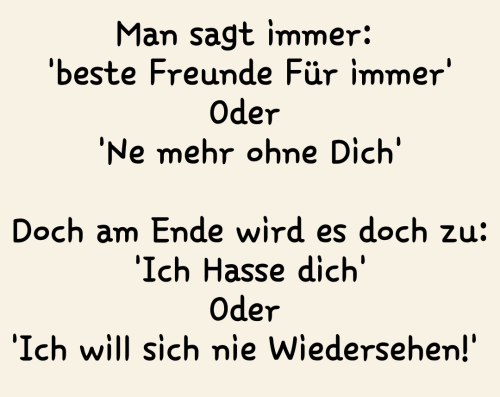 Man sagt immer:
'beste Freunde Für immer'
Oder
'Ne mehr ohne Dich'

Doch am Ende wird es doch zu:
'Ich Hasse dich'
Oder
'Ich will sich nie Wiedersehen!'